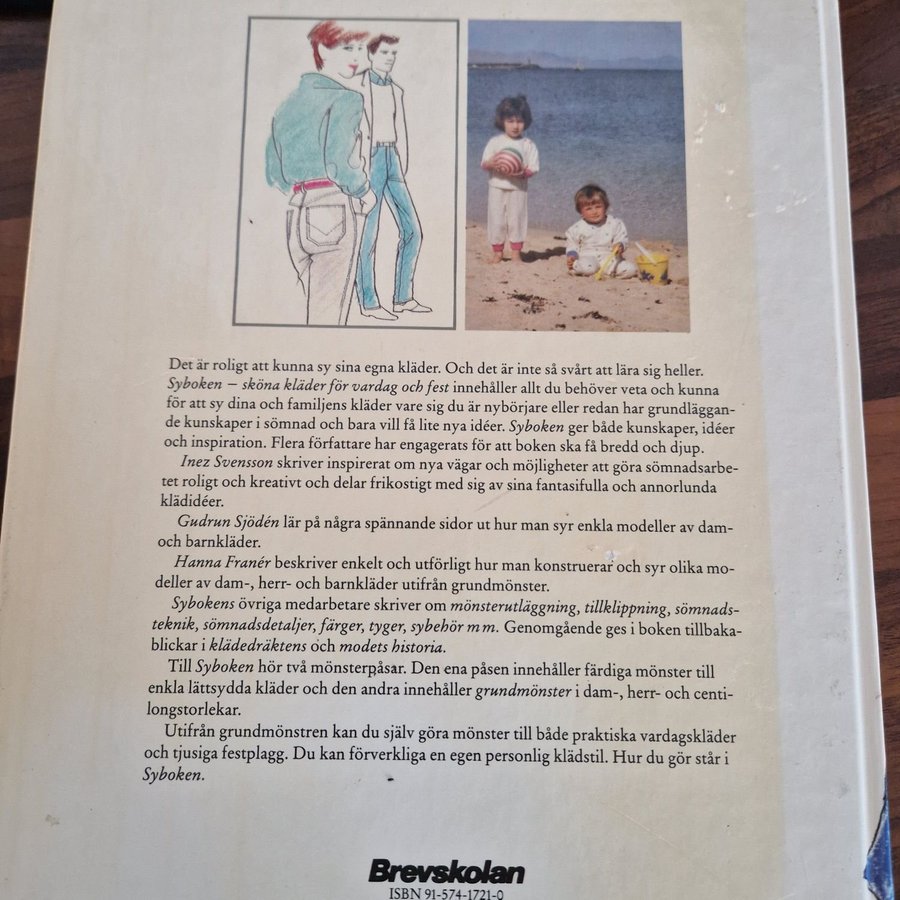 Det är roligt att kunna sy sina egna kläder. Och det är inte så svårt att lära sig heller. Syboken – sköna kläder för vardag och fest innehåller allt du behöver veta och kunna för att sy dina och familjens kläder vare sig du är nybörjare eller redan har grundläggande kunskaper i sömnad och bara vill få lite nya idéer. Syboken ger både kunskaper, idéer och inspiration. Flera författare har engagerats för att boken ska få bredd och djup.

Inez Svensson skriver inspirerat om nya vägar och möjligheter att göra sömnadsarbetet roligt och kreativt och delar frikostigt med sig av sina fantasifulla och annorlunda klädidéer.

Gudrun Sjödén lär på några spännande sidor ut hur man syr enkla modeller av dam- och barnkläder.

Hanna Franér beskriver enkelt och utförligt hur man konstruerar och syr olika modeller av dam-, herr- och barnkläder utifrån grundmönster.

Sybokens övriga medarbetare skriver om mönsterutläggning, tillklippning, sömnadsteknik, sömnadsdetaljer, färger, tyger, sybehör m m. Genomgående ges i boken tillbakablickar i klädedräktens och modets historia.

Till Syboken hör två mönsterpåsar. Den ena påsen innehåller färdiga mönster till enkla lättsydda kläder och den andra innehåller grundmönster i dam-, herr- och centilongstorlekar.

Utifrån grundmönstren kan du själv göra mönster till både praktiska vardagskläder och tjusiga festplagg. Du kan förverkliga en egen personlig klädstil. Hur du gör står i Syboken.

Brevskolan
ISBN 91-574-1721-0